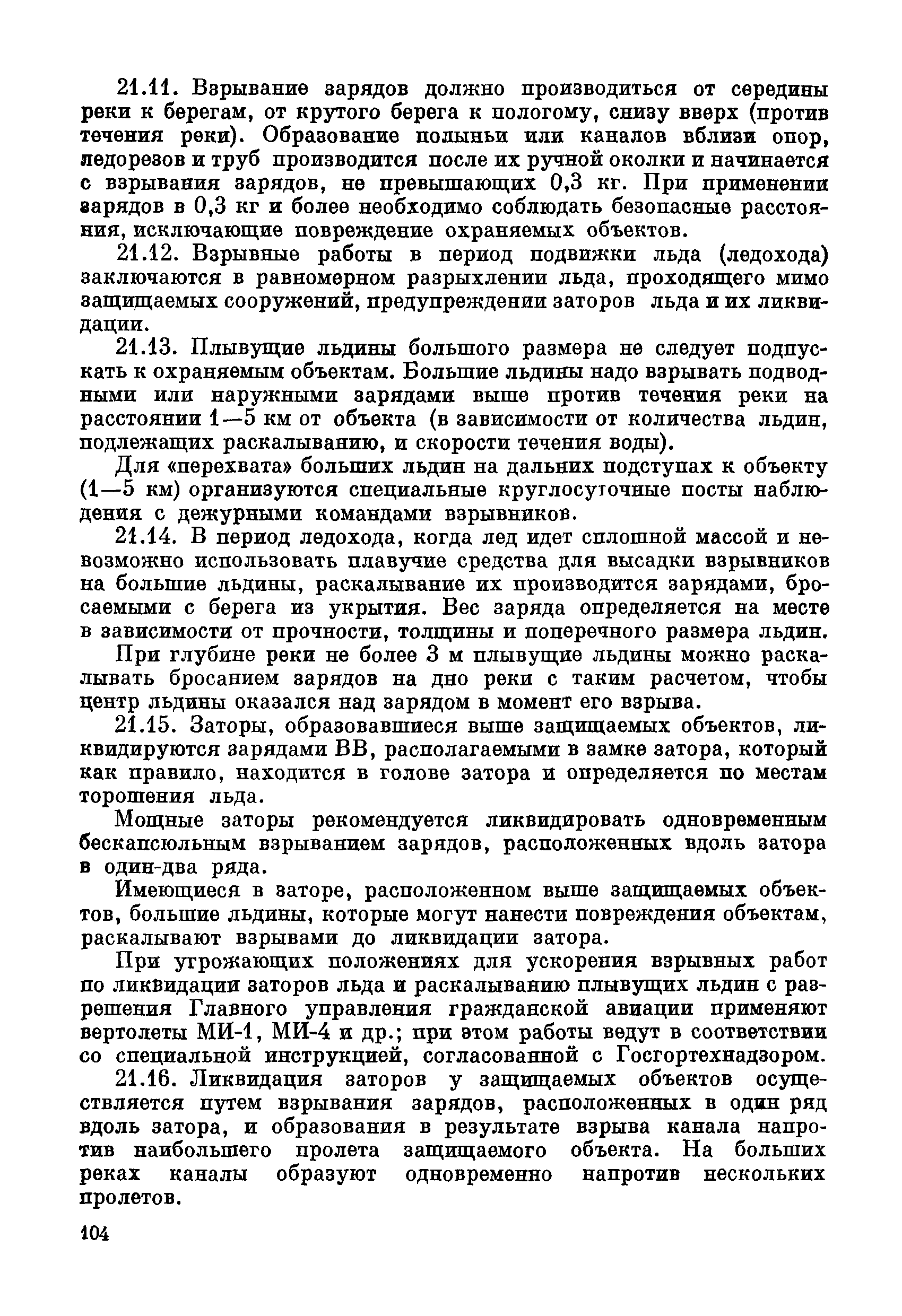 21.11. Взрывание зарядов должно производиться от середины реки к берегам, от крутого берега к пологому, снизу вверх (против течения реки). Образование полыньи или каналов вблизи опор, ледорезов и труб производится после их ручной околки и начинается с взрывания зарядов, не превышающих 0,3 кг. При применении зарядов в 0,3 кг и более необходимо соблюдать безопасные расстояния, исключающие повреждение охраняемых объектов.

21.12. Взрывные работы в период подвижки льда (ледохода) заключаются в равномерном разрыхлении льда, проходящего мимо защищаемых сооружений, предупреждении заторов льда и их ликвидации.

21.13. Плывущие льдины большого размера не следует подпускать к охраняемым объектам. Большие льдины надо взрывать подводными или наружными зарядами выше против течения реки на расстоянии 1—5 км от объекта (в зависимости от количества льдин, подлежащих раскалыванию, и скорости течения воды).

Для «перехвата» больших льдин на дальних подступах к объекту (1—5 км) организуются специальные круглосуточные посты наблюдения с дежурными командами взрывников.

21.14. В период ледохода, когда лед идет сплошной массой и невозможно использовать плавучие средства для высадки взрывников на большие льдины, раскалывание их производится зарядами, бросаемыми с берега из укрытия. Вес заряда определяется на месте в зависимости от прочности, толщины и поперечного размера льдин.

При глубине реки не более 3 м плывущие льдины можно раскалывать бросанием зарядов на дно реки с таким расчетом, чтобы центр льдины оказался над зарядом в момент его взрыва.

21.15. Заторы, образовавшиеся выше защищаемых объектов, ликвидируются зарядами ВВ, располагаемыми в замке затора, который как правило, находится в голове затора и определяется по местам торошения льда.

Мощные заторы рекомендуется ликвидировать одновременным бескапсюльным взрыванием зарядов, расположенных вдоль затора в один-два ряда.

Имеющиеся в заторе, расположенном выше защищаемых объектов, большие льдины, которые могут нанести повреждения объектам, раскалывают взрывами до ликвидации затора.

При угрожающих положениях для ускорения взрывных работ по ликвидации заторов льда и раскалыванию плывущих льдин с разрешения Главного управления гражданской авиации применяют вертолеты МИ-1, МИ-4 и др.; при этом работы ведут в соответствии со специальной инструкцией, согласованной с Госгортехнадзором.

21.16. Ликвидация заторов у защищаемых объектов осуществляется путем взрывания зарядов, расположенных в один ряд вдоль затора, и образования в результате взрыва канала напротив наибольшего пролета защищаемого объекта. На больших реках каналы образуют одновременно напротив нескольких пролетов.

104